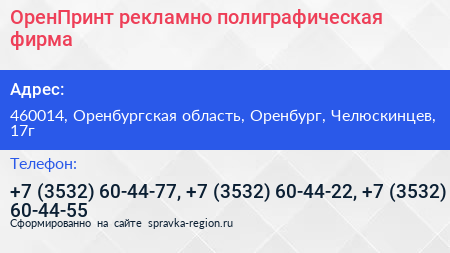 ОренПринт рекламно полиграфическая фирма

Адрес:

460014, Оренбургская область, Оренбург, Челюскинцев, 17г

Телефон:

+7 (3532) 60-44-77, +7 (3532) 60-44-22, +7 (3532) 60-44-55

Сформированно на сайте spravka-region.ru